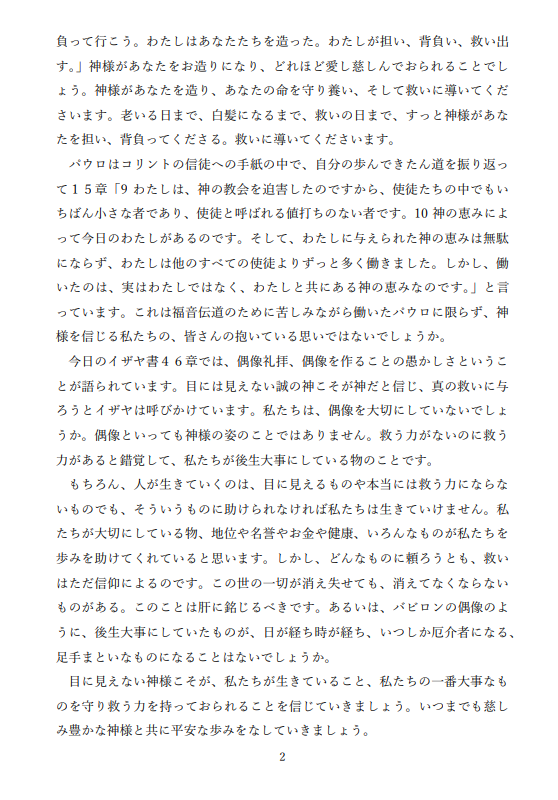 負って行こう。わたしはあなたたちを造った。わたしが担い、背負い、救い出す。」神様があなたをお造りになり、どれほど愛し慈しんでおられることでしょう。神様があなたを造り、あなたの命を守り養い、そして救いに導いてくださいます。老いる日まで、白髪になるまで、救いの日まで、すっと神様があなたを担い、背負ってくださる。救いに導いてくださいます。

パウロはコリントの信徒への手紙の中で、自分の歩んできたん道を振り返って１５章「9 わたしは、神の教会を迫害したのですから、使徒たちの中でもいちばん小さな者であり、使徒と呼ばれる値打ちのない者です。10 神の恵みによって今日のわたしがあるのです。そして、わたしに与えられた神の恵みは無駄にならず、わたしは他のすべての使徒よりずっと多く働きました。しかし、働いたのは、実はわたしではなく、わたしと共にある神の恵みなのです。」と言っています。これは福音伝道のために苦しみながら働いたパウロに限らず、神様を信じる私たちの、皆さんの抱いている思いではないでしょうか。

今日のイザヤ書４６章では、偶像礼拝、偶像を作ることの愚かしさということが語られています。目には見えない誠の神こそが神だと信じ、真の救いに与ろうとイザヤは呼びかけています。私たちは、偶像を大切にしていないでしょうか。偶像といっても神様の姿のことではありません。救う力がないのに救う力があると錯覚して、私たちが後生大事にしている物のことです。

もちろん、人が生きていくのは、目に見えるものや本当には救う力にならないものでも、そういうものに助けられなければ私たちは生きていけません。私たちが大切にしている物、地位や名誉やお金や健康、いろんなものが私たちを歩みを助けてくれていると思います。しかし、どんなものに頼ろうとも、救いはただ信仰によるのです。この世の一切が消え失せても、消えてなくならないものがある。このことは肝に銘じるべきです。あるいは、バビロンの偶像のように、後生大事にしていたものが、日が経ち時が経ち、いつしか厄介者になる、足手まといなものになることはないでしょうか。

目に見えない神様こそが、私たちが生きていること、私たちの一番大事なものを守り救う力を持っておられることを信じていきましょう。いつまでも慈しみ豊かな神様と共に平安な歩みをなしていきましょう。

2